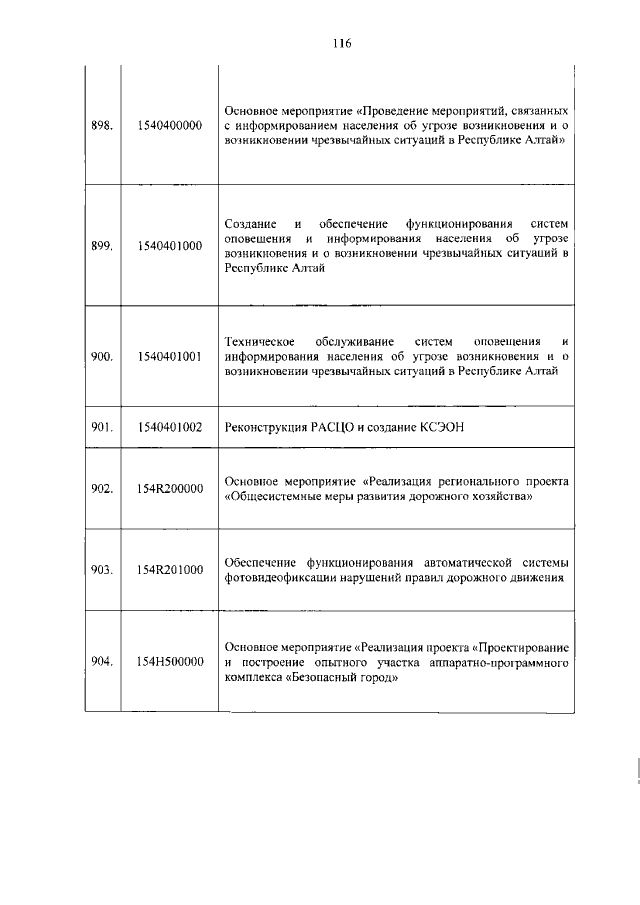 116

| | | |
|---|---|---|
| 898. | 1540400000 | Основное мероприятие «Проведение мероприятий, связанных с информированием населения об угрозе возникновения и о возникновении чрезвычайных ситуаций в Республике Алтай» |
| 899. | 1540401000 | Создание и обеспечение функционирования систем оповещения и информирования населения об угрозе возникновения и о возникновении чрезвычайных ситуаций в Республике Алтай |
| 900. | 1540401001 | Техническое обслуживание систем оповещения и информирования населения об угрозе возникновения и о возникновении чрезвычайных ситуаций в Республике Алтай |
| 901. | 1540401002 | Реконструкция РАСЦО и создание КСЭОН |
| 902. | 154R200000 | Основное мероприятие «Реализация регионального проекта «Общесистемные меры развития дорожного хозяйства» |
| 903. | 154R201000 | Обеспечение функционирования автоматической системы фотовидеофиксации нарушений правил дорожного движения |
| 904. | 154H500000 | Основное мероприятие «Реализация проекта «Проектирование и построение опытного участка аппаратно-программного комплекса «Безопасный город» |